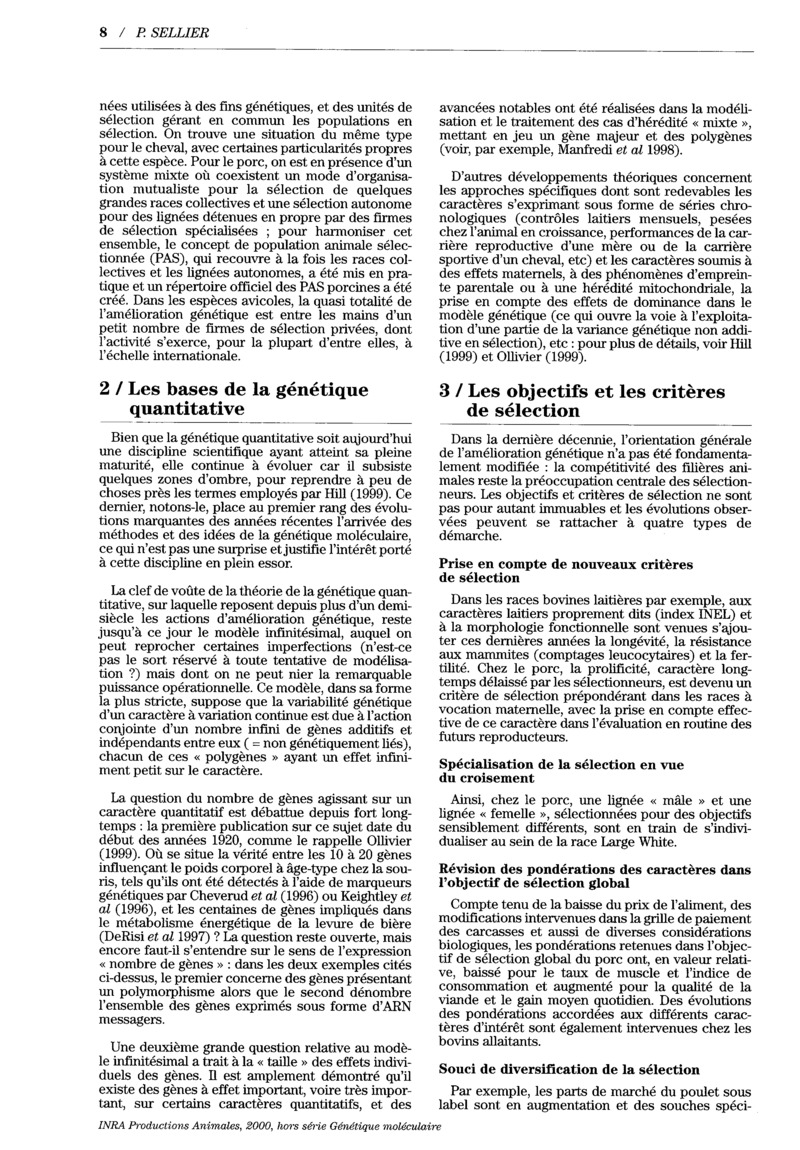 8 / P. SELLIER

nées utilisées à des fins génétiques, et des unités de sélection gérant en commun les populations en sélection. On trouve une situation du même type pour le cheval, avec certaines particularités propres à cette espèce. Pour le porc, on est en présence d'un système mixte où coexistent un mode d'organisation mutualiste pour la sélection de quelques grandes races collectives et une sélection autonome pour des lignées détenues en propre par des firmes de sélection spécialisées ; pour harmoniser cet ensemble, le concept de population animale sélectionnée (PAS), qui recouvre à la fois les races collectives et les lignées autonomes, a été mis en pratique et un répertoire officiel des PAS porcines a été créé. Dans les espèces avicoles, la quasi totalité de l'amélioration génétique est entre les mains d'un petit nombre de firmes de sélection privées, dont l'activité s'exerce, pour la plupart d'entre elles, à l'échelle internationale.

2 / Les bases de la génétique quantitative

Bien que la génétique quantitative soit aujourd'hui une discipline scientifique ayant atteint sa pleine maturité, elle continue à évoluer car il subsiste quelques zones d'ombre, pour reprendre à peu de choses près les termes employés par Hill (1999). Ce dernier, notons-le, place au premier rang des évolutions marquantes des années récentes l'arrivée des méthodes et des idées de la génétique moléculaire, ce qui n'est pas une surprise et justifie l'intérêt porté à cette discipline en plein essor.

La clef de voûte de la théorie de la génétique quantitative, sur laquelle reposent depuis plus d'un demi-siècle les actions d'amélioration génétique, reste jusqu'à ce jour le modèle infinitésimal, auquel on peut reprocher certaines imperfections (n'est-ce pas le sort réservé à toute tentative de modélisation ?) mais dont on ne peut nier la remarquable puissance opérationnelle. Ce modèle, dans sa forme la plus stricte, suppose que la variabilité génétique d'un caractère à variation continue est due à l'action conjointe d'un nombre infini de gènes additifs et indépendants entre eux ( = non génétiquement liés), chacun de ces « polygènes » ayant un effet infiniment petit sur le caractère.

La question du nombre de gènes agissant sur un caractère quantitatif est débattue depuis fort longtemps : la première publication sur ce sujet date du début des années 1920, comme le rappelle Ollivier (1999). Où se situe la vérité entre les 10 à 20 gènes influençant le poids corporel à âge-type chez la souris, tels qu'ils ont été détectés à l'aide de marqueurs génétiques par Cheverud et al (1996) ou Keightley et al (1996), et les centaines de gènes impliqués dans le métabolisme énergétique de la levure de bière (DeRisi et al 1997) ? La question reste ouverte, mais encore faut-il s'entendre sur le sens de l'expression « nombre de gènes » : dans les deux exemples cités ci-dessus, le premier concerne des gènes présentant un polymorphisme alors que le second dénombre l'ensemble des gènes exprimés sous forme d'ARN messagers.

Une deuxième grande question relative au modèle infinitésimal a trait à la « taille » des effets individuels des gènes. Il est amplement démontré qu'il existe des gènes à effet important, voire très important, sur certains caractères quantitatifs, et des avancées notables ont été réalisées dans la modélisation et le traitement des cas d'hérédité « mixte », mettant en jeu un gène majeur et des polygènes (voir, par exemple, Manfredi et al 1998).

D'autres développements théoriques concernent les approches spécifiques dont sont redevables les caractères s'exprimant sous forme de séries chronologiques (contrôles laitiers mensuels, pesées chez l'animal en croissance, performances de la carrière reproductive d'une mère ou de la carrière sportive d'un cheval, etc) et les caractères soumis à des effets maternels, à des phénomènes d'empreinte parentale ou à une hérédité mitochondriale, la prise en compte des effets de dominance dans le modèle génétique (ce qui ouvre la voie à l'exploitation d'une partie de la variance génétique non additive en sélection), etc : pour plus de détails, voir Hill (1999) et Ollivier (1999).

3 / Les objectifs et les critères de sélection

Dans la dernière décennie, l'orientation générale de l'amélioration génétique n'a pas été fondamentalement modifiée : la compétitivité des filières animales reste la préoccupation centrale des sélectionneurs. Les objectifs et critères de sélection ne sont pas pour autant immuables et les évolutions observées peuvent se rattacher à quatre types de démarche.

Prise en compte de nouveaux critères de sélection

Dans les races bovines laitières par exemple, aux caractères laitiers proprement dits (index INEL) et à la morphologie fonctionnelle sont venues s'ajouter ces dernières années la longévité, la résistance aux mammites (comptages leucocytaires) et la fertilité. Chez le porc, la prolificité, caractère longtemps délaissé par les sélectionneurs, est devenu un critère de sélection prépondérant dans les races à vocation maternelle, avec la prise en compte effective de ce caractère dans l'évaluation en routine des futurs reproducteurs.

Spécialisation de la sélection en vue du croisement

Ainsi, chez le porc, une lignée « mâle » et une lignée « femelle », sélectionnées pour des objectifs sensiblement différents, sont en train de s'individualiser au sein de la race Large White.

Révision des pondérations des caractères dans l'objectif de sélection global

Compte tenu de la baisse du prix de l'aliment, des modifications intervenues dans la grille de paiement des carcasses et aussi de diverses considérations biologiques, les pondérations retenues dans l'objectif de sélection global du porc ont, en valeur relative, baissé pour le taux de muscle et l'indice de consommation et augmenté pour la qualité de la viande et le gain moyen quotidien. Des évolutions des pondérations accordées aux différents caractères d'intérêt sont également intervenues chez les bovins allaitants.

Souci de diversification de la sélection

Par exemple, les parts de marché du poulet sous label sont en augmentation et des souches spéci-

INRA Productions Animales, 2000, hors série Génétique moléculaire